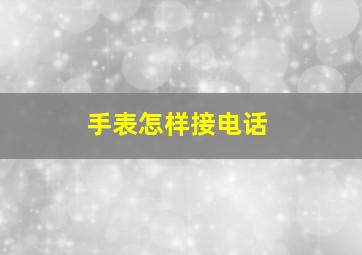 手表怎样接电话